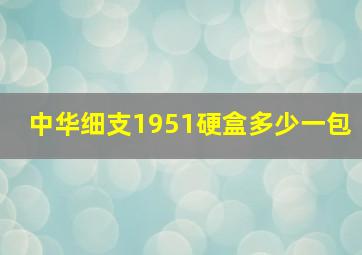 中华细支1951硬盒多少一包